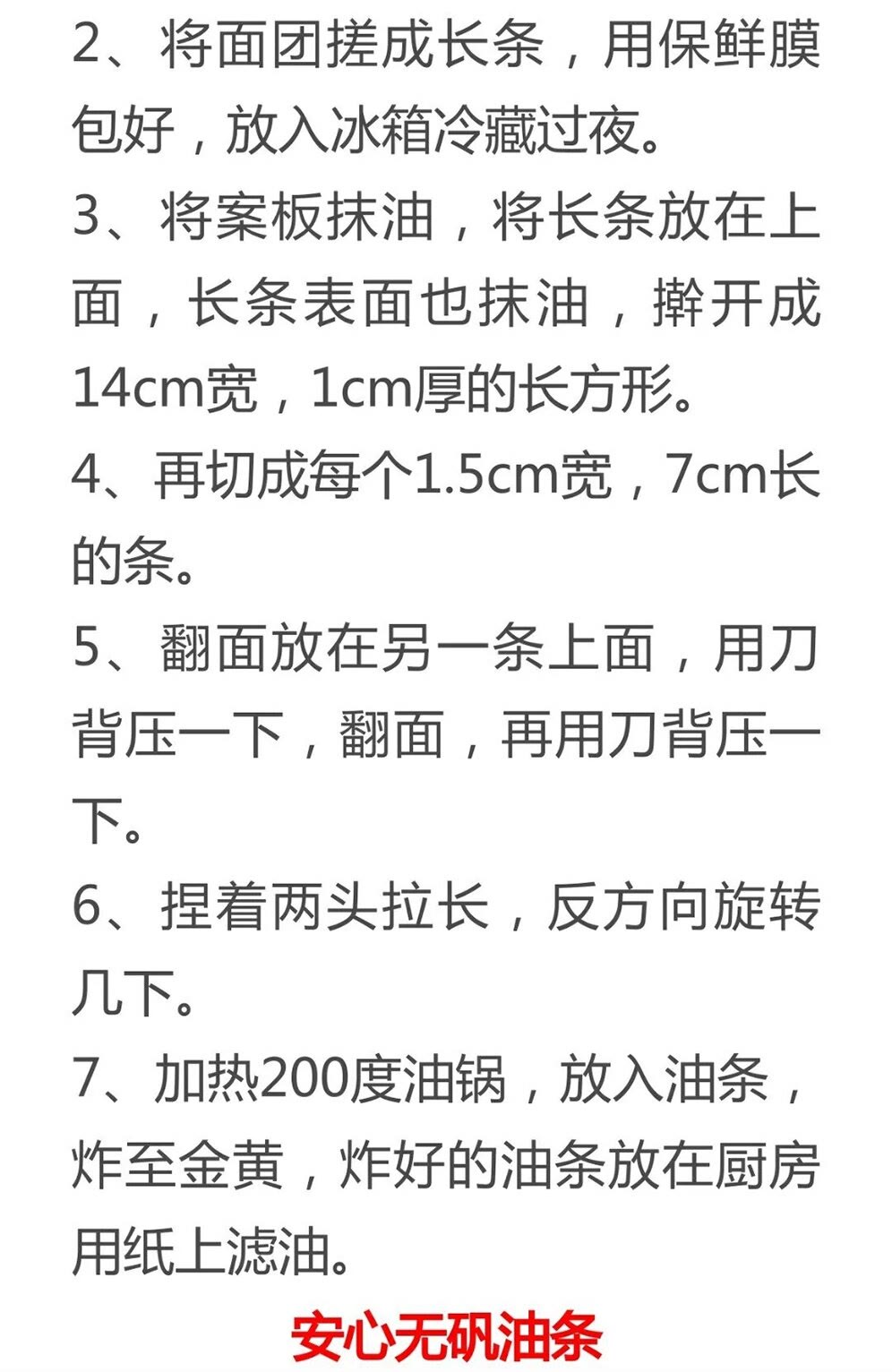 2、将面团搓成长条，用保鲜膜包好，放入冰箱冷藏过夜。

3、将案板抹油，将长条放在上面，长条表面也抹油，擀开成14cm宽，1cm厚的长方形。

4、再切成每个1.5cm宽，7cm长的条。

5、翻面放在另一条上面，用刀背压一下，翻面，再用刀背压一下。

6、捏着两头拉长，反方向旋转几下。

7、加热200度油锅，放入油条，炸至金黄，炸好的油条放在厨房用纸上滤油。

安心无矾油条